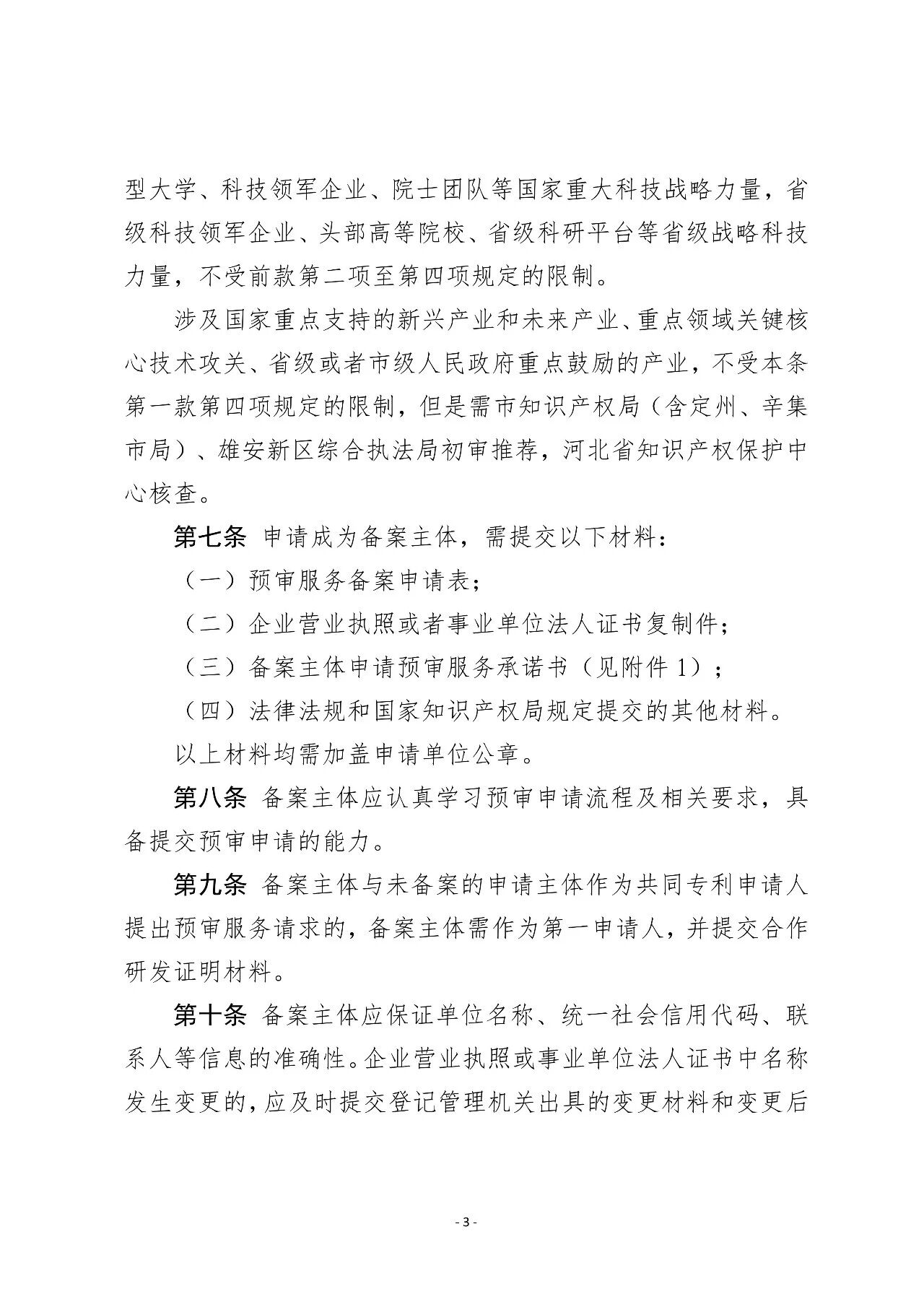 型大学、科技领军企业、院士团队等国家重大科技战略力量，省级科技领军企业、头部高等院校、省级科研平台等省级战略科技力量，不受前款第二项至第四项规定的限制。

涉及国家重点支持的新兴产业和未来产业、重点领域关键核心技术攻关、省级或者市级人民政府重点鼓励的产业，不受本条第一款第四项规定的限制，但是需市知识产权局（含定州、辛集市局）、雄安新区综合执法局初审推荐，河北省知识产权保护中心核查。

第七条 申请成为备案主体，需提交以下材料：

（一）预审服务备案申请表；

（二）企业营业执照或者事业单位法人证书复制件；

（三）备案主体申请预审服务承诺书（见附件 1）；

（四）法律法规和国家知识产权局规定提交的其他材料。

以上材料均需加盖申请单位公章。

第八条 备案主体应认真学习预审申请流程及相关要求，具备提交预审申请的能力。

第九条 备案主体与未备案的申请主体作为共同专利申请人提出预审服务请求的，备案主体需作为第一申请人，并提交合作研发证明材料。

第十条 备案主体应保证单位名称、统一社会信用代码、联系人等信息的准确性。企业营业执照或事业单位法人证书中名称发生变更的，应及时提交登记管理机关出具的变更材料和变更后

- 3 -